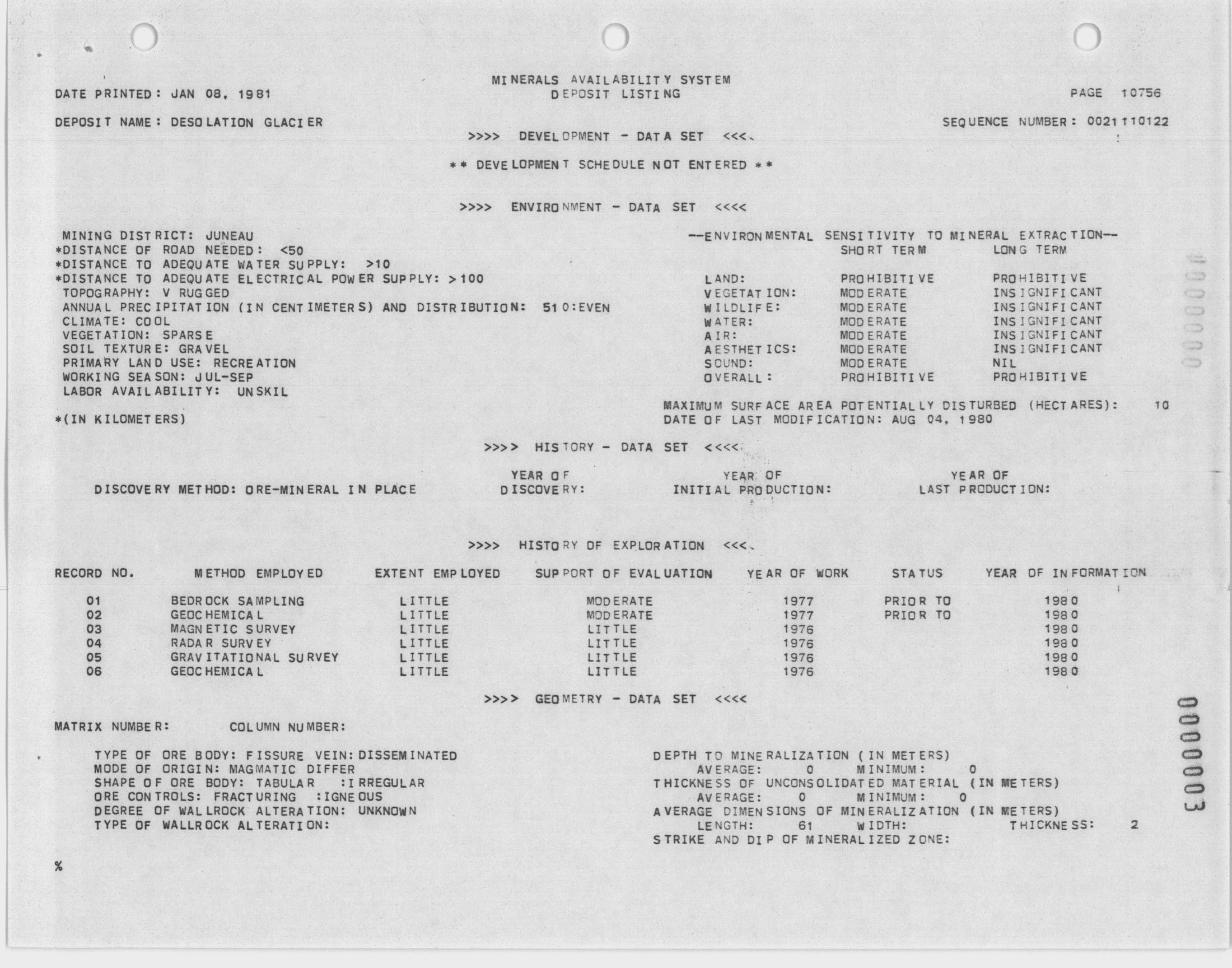 MINERALS AVAILABILITY SYSTEM
DEPOSIT LISTING

DATE PRINTED: JAN 08, 1981

PAGE 10756

DEPOSIT NAME: DESOLATION GLACIER

SEQUENCE NUMBER: 0021110122

>>>> DEVELOPMENT - DATA SET <<<<

** DEVELOPMENT SCHEDULE NOT ENTERED **

>>>> ENVIRONMENT - DATA SET <<<<

MINING DISTRICT: JUNEAU
*DISTANCE OF ROAD NEEDED: <50
*DISTANCE TO ADEQUATE WATER SUPPLY: >10
*DISTANCE TO ADEQUATE ELECTRICAL POWER SUPPLY: >100
TOPOGRAPHY: V RUGGED
ANNUAL PRECIPITATION (IN CENTIMETERS) AND DISTRIBUTION: 510:EVEN
CLIMATE: COOL
VEGETATION: SPARSE
SOIL TEXTURE: GRAVEL
PRIMARY LAND USE: RECREATION
WORKING SEASON: JUL-SEP
LABOR AVAILABILITY: UNSKIL

*(IN KILOMETERS)

--ENVIRONMENTAL SENSITIVITY TO MINERAL EXTRACTION--

| | SHORT TERM | LONG TERM |
|---|---|---|
| LAND: | PROHIBITIVE | PROHIBITIVE |
| VEGETATION: | MODERATE | INSIGNIFICANT |
| WILDLIFE: | MODERATE | INSIGNIFICANT |
| WATER: | MODERATE | INSIGNIFICANT |
| AIR: | MODERATE | INSIGNIFICANT |
| AESTHETICS: | MODERATE | INSIGNIFICANT |
| SOUND: | MODERATE | NIL |
| OVERALL: | PROHIBITIVE | PROHIBITIVE |

MAXIMUM SURFACE AREA POTENTIALLY DISTURBED (HECTARES): 10
DATE OF LAST MODIFICATION: AUG 04, 1980

>>>> HISTORY - DATA SET <<<<

DISCOVERY METHOD: ORE-MINERAL IN PLACE    YEAR OF DISCOVERY:    YEAR OF INITIAL PRODUCTION:    YEAR OF LAST PRODUCTION:

>>>> HISTORY OF EXPLORATION <<<<

| RECORD NO. | METHOD EMPLOYED | EXTENT EMPLOYED | SUPPORT OF EVALUATION | YEAR OF WORK | STATUS | YEAR OF INFORMATION |
|---|---|---|---|---|---|---|
| 01 | BEDROCK SAMPLING | LITTLE | MODERATE | 1977 | PRIOR TO | 1980 |
| 02 | GEOCHEMICAL | LITTLE | MODERATE | 1977 | PRIOR TO | 1980 |
| 03 | MAGNETIC SURVEY | LITTLE | LITTLE | 1976 | | 1980 |
| 04 | RADAR SURVEY | LITTLE | LITTLE | 1976 | | 1980 |
| 05 | GRAVITATIONAL SURVEY | LITTLE | LITTLE | 1976 | | 1980 |
| 06 | GEOCHEMICAL | LITTLE | LITTLE | 1976 | | 1980 |

>>>> GEOMETRY - DATA SET <<<<

MATRIX NUMBER:    COLUMN NUMBER:

TYPE OF ORE BODY: FISSURE VEIN:DISSEMINATED
MODE OF ORIGIN: MAGMATIC DIFFER
SHAPE OF ORE BODY: TABULAR :IRREGULAR
ORE CONTROLS: FRACTURING :IGNEOUS
DEGREE OF WALLROCK ALTERATION: UNKNOWN
TYPE OF WALLROCK ALTERATION:

DEPTH TO MINERALIZATION (IN METERS)
AVERAGE: 0 MINIMUM: 0
THICKNESS OF UNCONSOLIDATED MATERIAL (IN METERS)
AVERAGE: 0 MINIMUM: 0
AVERAGE DIMENSIONS OF MINERALIZATION (IN METERS)
LENGTH: 61 WIDTH: THICKNESS: 2
STRIKE AND DIP OF MINERALIZED ZONE:

%

0000003